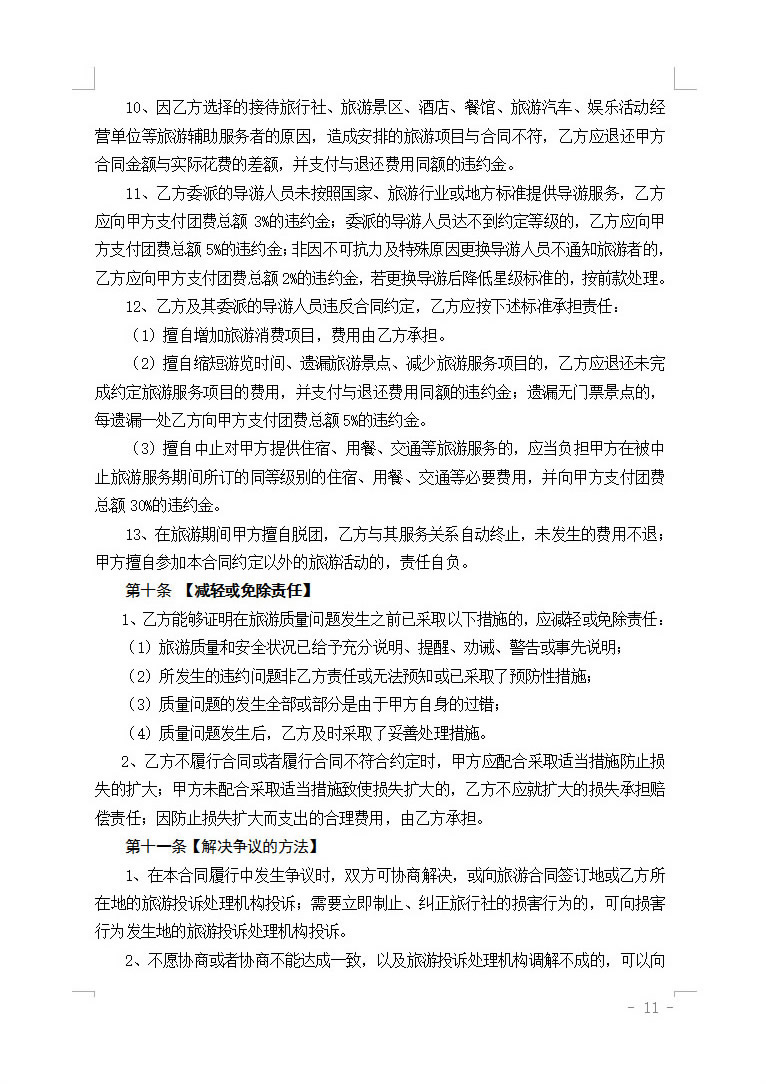 10、因乙方选择的接待旅行社、旅游景区、酒店、餐馆、旅游汽车、娱乐活动经营单位等旅游辅助服务者的原因，造成安排的旅游项目与合同不符，乙方应退还甲方合同金额与实际花费的差额，并支付与退还费用同额的违约金。

11、乙方委派的导游人员未按照国家、旅游行业或地方标准提供导游服务，乙方应向甲方支付团费总额 3%的违约金；委派的导游人员达不到约定等级的，乙方应向甲方支付团费总额 5%的违约金；非因不可抗力及特殊原因更换导游人员不通知旅游者的，乙方应向甲方支付团费总额 2%的违约金，若更换导游后降低星级标准的，按前款处理。

12、乙方及其委派的导游人员违反合同约定，乙方应按下述标准承担责任：

（1）擅自增加旅游消费项目，费用由乙方承担。

（2）擅自缩短游览时间、遗漏旅游景点、减少旅游服务项目的，乙方应退还未完成约定旅游服务项目的费用，并支付与退还费用同额的违约金；遗漏无门票景点的，每遗漏一处乙方向甲方支付团费总额 5%的违约金。

（3）擅自中止对甲方提供住宿、用餐、交通等旅游服务的，应当负担甲方在被中止旅游服务期间所订的同等级别的住宿、用餐、交通等必要费用，并向甲方支付团费总额 30%的违约金。

13、在旅游期间甲方擅自脱团，乙方与其服务关系自动终止，未发生的费用不退；甲方擅自参加本合同约定以外的旅游活动的，责任自负。

第十条 【减轻或免除责任】

1、乙方能够证明在旅游质量问题发生之前已采取以下措施的，应减轻或免除责任：

（1）旅游质量和安全状况已给予充分说明、提醒、劝诫、警告或事先说明；

（2）所发生的违约问题非乙方责任或无法预知或已采取了预防性措施；

（3）质量问题的发生全部或部分是由于甲方自身的过错；

（4）质量问题发生后，乙方及时采取了妥善处理措施。

2、乙方不履行合同或者履行合同不符合约定时，甲方应配合采取适当措施防止损失的扩大；甲方未配合采取适当措施致使损失扩大的，乙方不应就扩大的损失承担赔偿责任；因防止损失扩大而支出的合理费用，由乙方承担。

第十一条【解决争议的方法】

1、在本合同履行中发生争议时，双方可协商解决，或向旅游合同签订地或乙方所在地的旅游投诉处理机构投诉；需要立即制止、纠正旅行社的损害行为的，可向损害行为发生地的旅游投诉处理机构投诉。

2、不愿协商或者协商不能达成一致，以及旅游投诉处理机构调解不成的，可以向

- 11 -